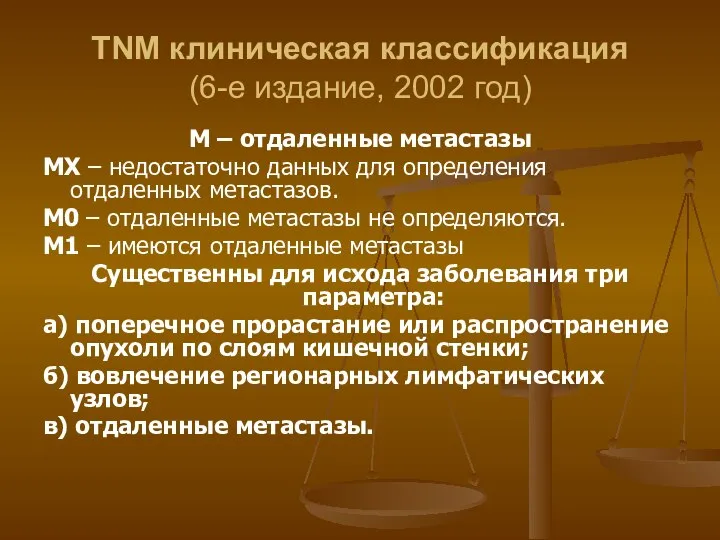 TNM клиническая классификация (6-е издание, 2002 год)

М – отдаленные метастазы

МХ – недостаточно данных для определения отдаленных метастазов.

М0 – отдаленные метастазы не определяются.

М1 – имеются отдаленные метастазы

Существенны для исхода заболевания три параметра:

а) поперечное прорастание или распространение опухоли по слоям кишечной стенки;

б) вовлечение регионарных лимфатических узлов;

в) отдаленные метастазы.